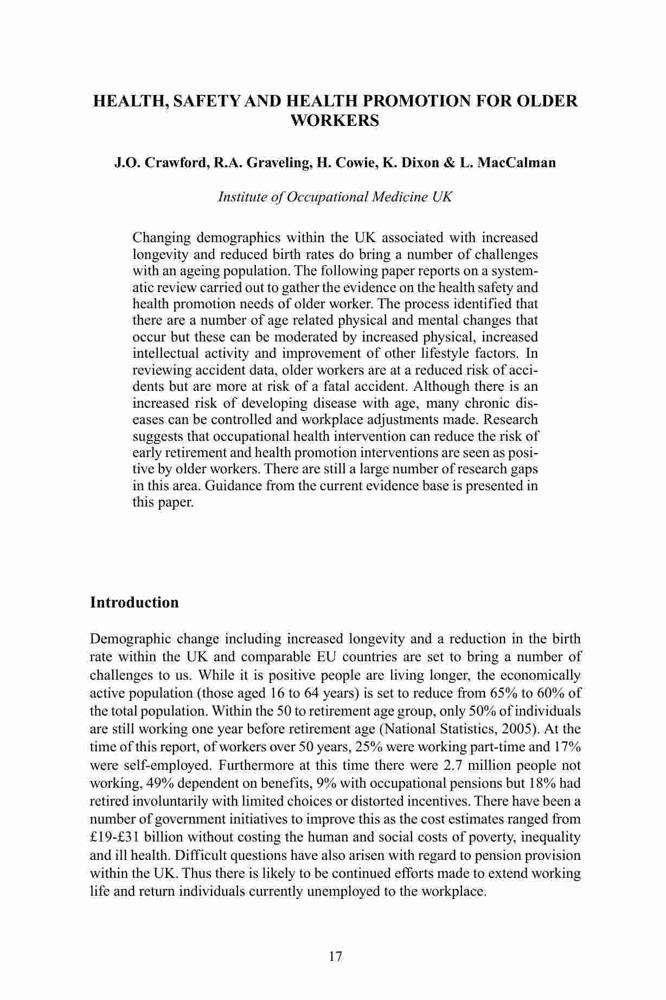 HEALTH, SAFETY AND HEALTH PROMOTION FOR OLDER WORKERS

J.O. Crawford, R.A. Graveling, H. Cowie, K. Dixon & L. MacCalman

Institute of Occupational Medicine UK

Changing demographics within the UK associated with increased longevity and reduced birth rates do bring a number of challenges with an ageing population. The following paper reports on a systematic review carried out to gather the evidence on the health safety and health promotion needs of older worker. The process identified that there are a number of age related physical and mental changes that occur but these can be moderated by increased physical, increased intellectual activity and improvement of other lifestyle factors. In reviewing accident data, older workers are at a reduced risk of accidents but are more at risk of a fatal accident. Although there is an increased risk of developing disease with age, many chronic diseases can be controlled and workplace adjustments made. Research suggests that occupational health intervention can reduce the risk of early retirement and health promotion interventions are seen as positive by older workers. There are still a large number of research gaps in this area. Guidance from the current evidence base is presented in this paper.

Introduction

Demographic change including increased longevity and a reduction in the birth rate within the UK and comparable EU countries are set to bring a number of challenges to us. While it is positive people are living longer, the economically active population (those aged 16 to 64 years) is set to reduce from 65% to 60% of the total population. Within the 50 to retirement age group, only 50% of individuals are still working one year before retirement age (National Statistics, 2005). At the time of this report, of workers over 50 years, 25% were working part-time and 17% were self-employed. Furthermore at this time there were 2.7 million people not working, 49% dependent on benefits, 9% with occupational pensions but 18% had retired involuntarily with limited choices or distorted incentives. There have been a number of government initiatives to improve this as the cost estimates ranged from £19-£31 billion without costing the human and social costs of poverty, inequality and ill health. Difficult questions have also arisen with regard to pension provision within the UK. Thus there is likely to be continued efforts made to extend working life and return individuals currently unemployed to the workplace.

17